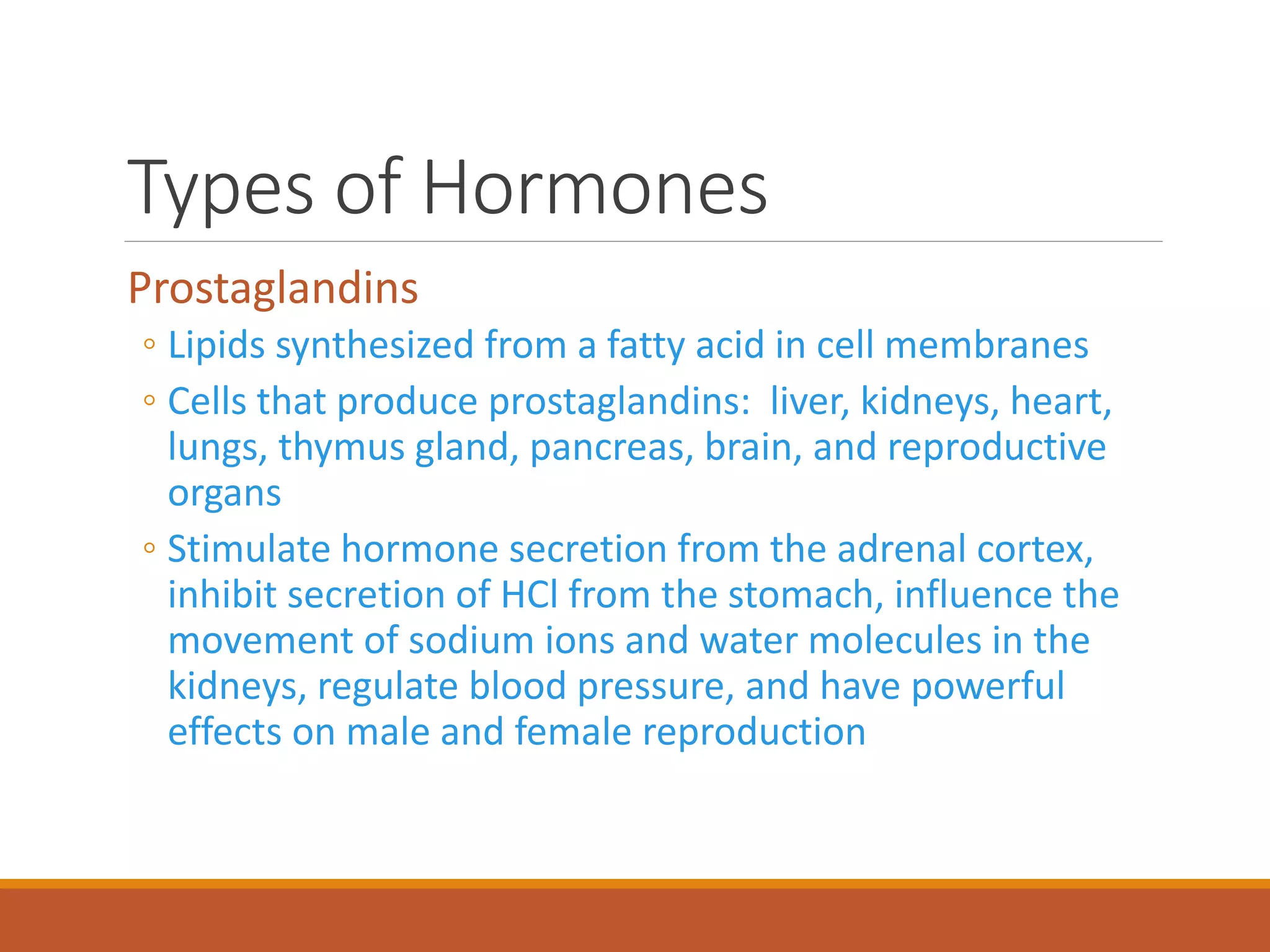 Types of Hormones

Prostaglandins

◦ Lipids synthesized from a fatty acid in cell membranes

◦ Cells that produce prostaglandins: liver, kidneys, heart, lungs, thymus gland, pancreas, brain, and reproductive organs

◦ Stimulate hormone secretion from the adrenal cortex, inhibit secretion of HCl from the stomach, influence the movement of sodium ions and water molecules in the kidneys, regulate blood pressure, and have powerful effects on male and female reproduction